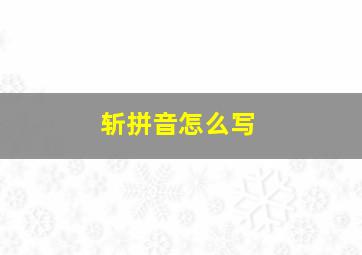 斩拼音怎么写